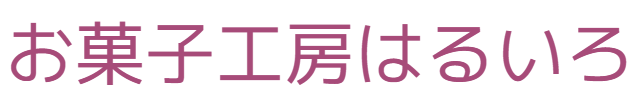 お菓子工房はるいろ